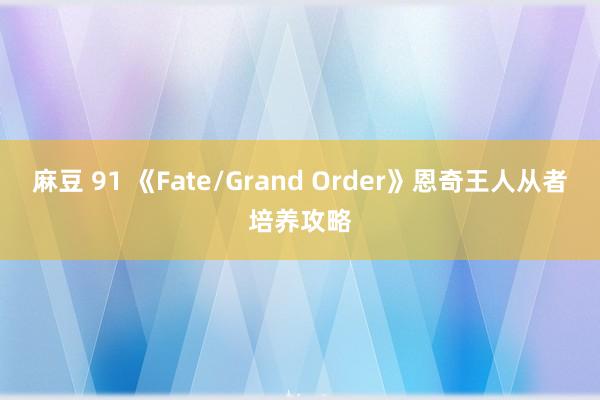 麻豆 91 《Fate/Grand Order》恩奇王人从者培养攻略